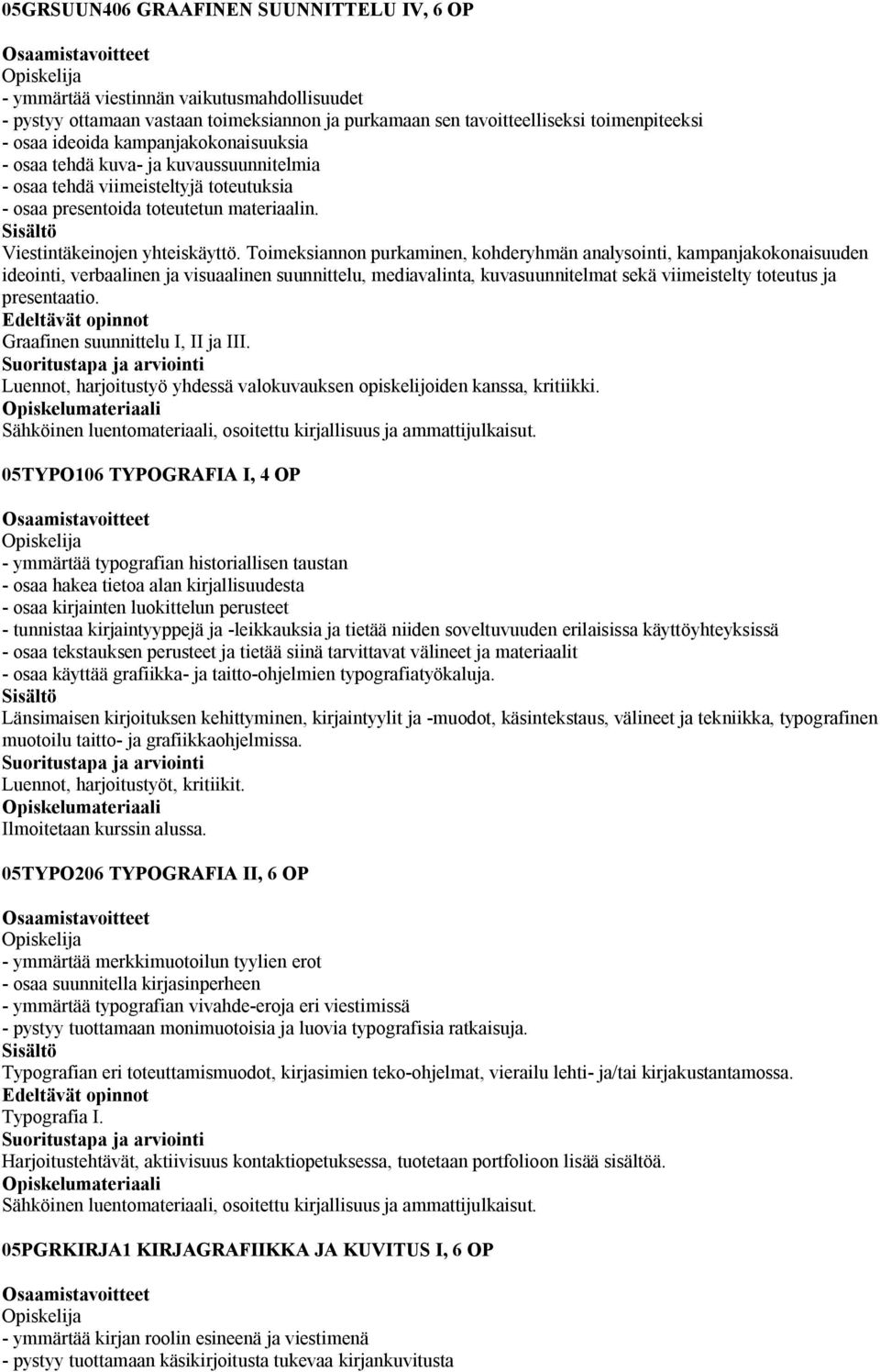 05GRSUUN406 GRAAFINEN SUUNNITTELU IV, 6 OP

Osaamistavoitteet
Opiskelija
- ymmärtää viestinnän vaikutusmahdollisuudet
- pystyy ottamaan vastaan toimeksiannon ja purkamaan sen tavoitteelliseksi toimenpiteeksi
- osaa ideoida kampanjakokonaisuuksia
- osaa tehdä kuva- ja kuvaussuunnitelmia
- osaa tehdä viimeisteltyjä toteutuksia
- osaa presentoida toteutetun materiaalin.
Sisältö
Viestintäkeinojen yhteiskäyttö. Toimeksiannon purkaminen, kohderyhmän analysointi, kampanjakokonaisuuden ideointi, verbaalinen ja visuaalinen suunnittelu, mediavalinta, kuvasuunnitelmat sekä viimeistelty toteutus ja presentaatio.
Edeltävät opinnot
Graafinen suunnittelu I, II ja III.
Suoritustapa ja arviointi
Luennot, harjoitustyö yhdessä valokuvauksen opiskelijoiden kanssa, kritiikki.
Opiskelumateriaali
Sähköinen luentomateriaali, osoitettu kirjallisuus ja ammattijulkaisut.

05TYPO106 TYPOGRAFIA I, 4 OP

Osaamistavoitteet
Opiskelija
- ymmärtää typografian historiallisen taustan
- osaa hakea tietoa alan kirjallisuudesta
- osaa kirjainten luokittelun perusteet
- tunnistaa kirjaintyyppejä ja -leikkauksia ja tietää niiden soveltuvuuden erilaisissa käyttöyhteyksissä
- osaa tekstauksen perusteet ja tietää siinä tarvittavat välineet ja materiaalit
- osaa käyttää grafiikka- ja taitto-ohjelmien typografiatyökaluja.
Sisältö
Länsimaisen kirjoituksen kehittyminen, kirjaintyylit ja -muodot, käsintekstaus, välineet ja tekniikka, typografinen muotoilu taitto- ja grafiikkaohjelmissa.
Suoritustapa ja arviointi
Luennot, harjoitustyöt, kritiikit.
Opiskelumateriaali
Ilmoitetaan kurssin alussa.

05TYPO206 TYPOGRAFIA II, 6 OP

Osaamistavoitteet
Opiskelija
- ymmärtää merkkimuotoilun tyylien erot
- osaa suunnitella kirjasinperheen
- ymmärtää typografian vivahde-eroja eri viestimissä
- pystyy tuottamaan monimuotoisia ja luovia typografisia ratkaisuja.
Sisältö
Typografian eri toteuttamismuodot, kirjasimien teko-ohjelmat, vierailu lehti- ja/tai kirjakustantamossa.
Edeltävät opinnot
Typografia I.
Suoritustapa ja arviointi
Harjoitustehtävät, aktiivisuus kontaktiopetuksessa, tuotetaan portfolioon lisää sisältöä.
Opiskelumateriaali
Sähköinen luentomateriaali, osoitettu kirjallisuus ja ammattijulkaisut.

05PGRKIRJA1 KIRJAGRAFIIKKA JA KUVITUS I, 6 OP

Osaamistavoitteet
Opiskelija
- ymmärtää kirjan roolin esineenä ja viestimenä
- pystyy tuottamaan käsikirjoitusta tukevaa kirjankuvitusta